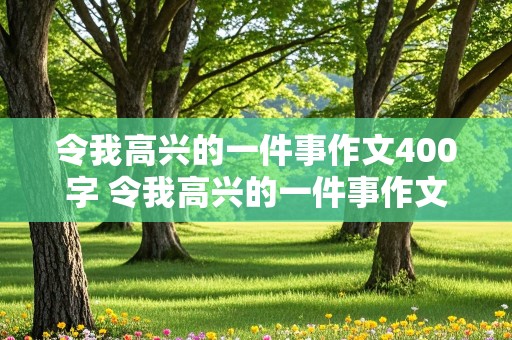 令我高兴的一件事作文400字 令我高兴的一件事作文